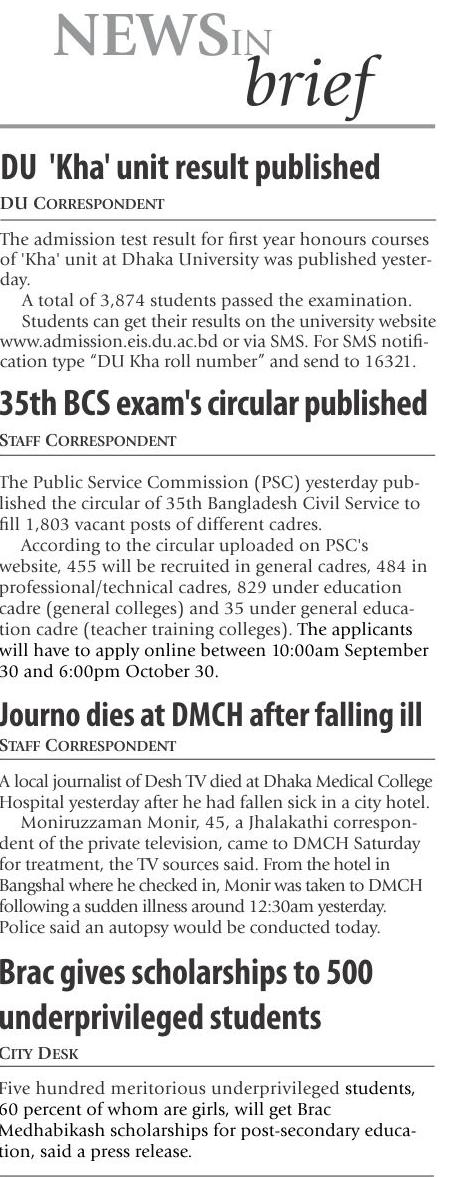 NEWS IN brief

DU 'Kha' unit result published
DU CORRESPONDENT

The admission test result for first year honours courses of 'Kha' unit at Dhaka University was published yesterday.

A total of 3,874 students passed the examination.

Students can get their results on the university website www.admission.eis.du.ac.bd or via SMS. For SMS notification type "DU Kha roll number" and send to 16321.

35th BCS exam's circular published
STAFF CORRESPONDENT

The Public Service Commission (PSC) yesterday published the circular of 35th Bangladesh Civil Service to fill 1,803 vacant posts of different cadres.

According to the circular uploaded on PSC's website, 455 will be recruited in general cadres, 484 in professional/technical cadres, 829 under education cadre (general colleges) and 35 under general education cadre (teacher training colleges). The applicants will have to apply online between 10:00am September 30 and 6:00pm October 30.

Journo dies at DMCH after falling ill
STAFF CORRESPONDENT

A local journalist of Desh TV died at Dhaka Medical College Hospital yesterday after he had fallen sick in a city hotel.

Moniruzzaman Monir, 45, a Jhalakathi correspondent of the private television, came to DMCH Saturday for treatment, the TV sources said. From the hotel in Bangshal where he checked in, Monir was taken to DMCH following a sudden illness around 12:30am yesterday. Police said an autopsy would be conducted today.

Brac gives scholarships to 500 underprivileged students
CITY DESK

Five hundred meritorious underprivileged students, 60 percent of whom are girls, will get Brac Medhabikash scholarships for post-secondary education, said a press release.